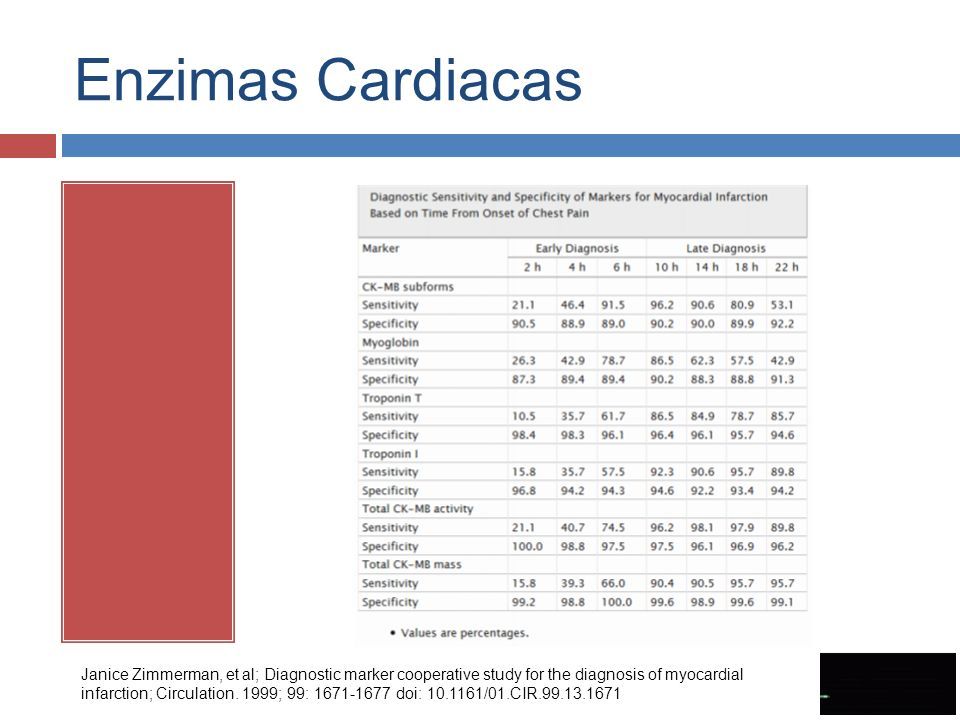 Enzimas Cardiacas

Diagnostic Sensitivity and Specificity of Markers for Myocardial Infarction Based on Time From Onset of Chest Pain

| Marker | Early Diagnosis | | | Late Diagnosis | | | |
|---|---|---|---|---|---|---|---|
| | 2 h | 4 h | 6 h | 10 h | 14 h | 18 h | 22 h |
| CK-MB subforms | | | | | | | |
| Sensitivity | 21.1 | 46.4 | 91.5 | 96.2 | 90.6 | 80.9 | 53.1 |
| Specificity | 90.5 | 88.9 | 89.0 | 90.2 | 90.0 | 89.9 | 92.2 |
| Myoglobin | | | | | | | |
| Sensitivity | 26.3 | 42.9 | 78.7 | 86.5 | 62.3 | 57.5 | 42.9 |
| Specificity | 87.3 | 89.4 | 89.4 | 90.2 | 88.3 | 88.8 | 91.3 |
| Troponin T | | | | | | | |
| Sensitivity | 10.5 | 35.7 | 61.7 | 86.5 | 84.9 | 78.7 | 85.7 |
| Specificity | 98.4 | 98.3 | 96.1 | 96.4 | 96.1 | 95.7 | 94.6 |
| Troponin I | | | | | | | |
| Sensitivity | 15.8 | 35.7 | 57.5 | 92.3 | 90.6 | 95.7 | 89.8 |
| Specificity | 96.8 | 94.2 | 94.3 | 94.6 | 92.2 | 93.4 | 94.2 |
| Total CK-MB activity | | | | | | | |
| Sensitivity | 21.1 | 40.7 | 74.5 | 96.2 | 98.1 | 97.9 | 89.8 |
| Specificity | 100.0 | 98.8 | 97.5 | 97.5 | 96.1 | 96.9 | 96.2 |
| Total CK-MB mass | | | | | | | |
| Sensitivity | 15.8 | 39.3 | 66.0 | 90.4 | 90.5 | 95.7 | 95.7 |
| Specificity | 99.2 | 98.8 | 100.0 | 99.6 | 98.9 | 99.6 | 99.1 |

• Values are percentages.

Janice Zimmerman, et al; Diagnostic marker cooperative study for the diagnosis of myocardial infarction; Circulation. 1999; 99: 1671-1677 doi: 10.1161/01.CIR.99.13.1671